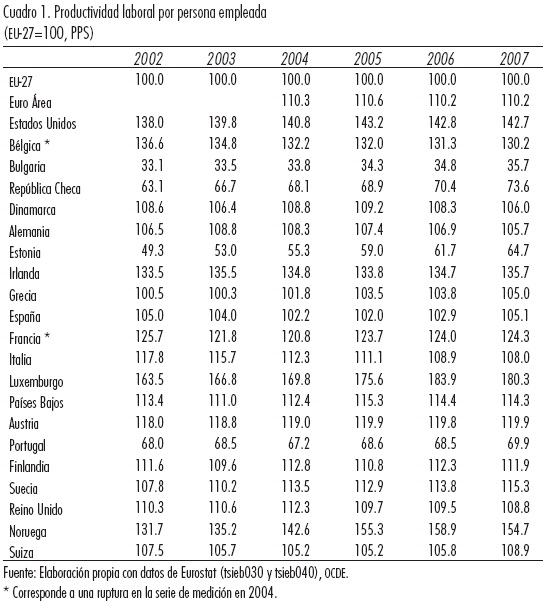 Cuadro 1. Productividad laboral por persona empleada
(EU-27=100, PPS)

| | 2002 | 2003 | 2004 | 2005 | 2006 | 2007 |
|---|---|---|---|---|---|---|
| EU-27 | 100.0 | 100.0 | 100.0 | 100.0 | 100.0 | 100.0 |
| Euro Área | | | 110.3 | 110.6 | 110.2 | 110.2 |
| Estados Unidos | 138.0 | 139.8 | 140.8 | 143.2 | 142.8 | 142.7 |
| Bélgica * | 136.6 | 134.8 | 132.2 | 132.0 | 131.3 | 130.2 |
| Bulgaria | 33.1 | 33.5 | 33.8 | 34.3 | 34.8 | 35.7 |
| República Checa | 63.1 | 66.7 | 68.1 | 68.9 | 70.4 | 73.6 |
| Dinamarca | 108.6 | 106.4 | 108.8 | 109.2 | 108.3 | 106.0 |
| Alemania | 106.5 | 108.8 | 108.3 | 107.4 | 106.9 | 105.7 |
| Estonia | 49.3 | 53.0 | 55.3 | 59.0 | 61.7 | 64.7 |
| Irlanda | 133.5 | 135.5 | 134.8 | 133.8 | 134.7 | 135.7 |
| Grecia | 100.5 | 100.3 | 101.8 | 103.5 | 103.8 | 105.0 |
| España | 105.0 | 104.0 | 102.2 | 102.0 | 102.9 | 105.1 |
| Francia * | 125.7 | 121.8 | 120.8 | 123.7 | 124.0 | 124.3 |
| Italia | 117.8 | 115.7 | 112.3 | 111.1 | 108.9 | 108.0 |
| Luxemburgo | 163.5 | 166.8 | 169.8 | 175.6 | 183.9 | 180.3 |
| Países Bajos | 113.4 | 111.0 | 112.4 | 115.3 | 114.4 | 114.3 |
| Austria | 118.0 | 118.8 | 119.0 | 119.9 | 119.8 | 119.9 |
| Portugal | 68.0 | 68.5 | 67.2 | 68.6 | 68.5 | 69.9 |
| Finlandia | 111.6 | 109.6 | 112.8 | 110.8 | 112.3 | 111.9 |
| Suecia | 107.8 | 110.2 | 113.5 | 112.9 | 113.8 | 115.3 |
| Reino Unido | 110.3 | 110.6 | 112.3 | 109.7 | 109.5 | 108.8 |
| Noruega | 131.7 | 135.2 | 142.6 | 155.3 | 158.9 | 154.7 |
| Suiza | 107.5 | 105.7 | 105.2 | 105.2 | 105.8 | 108.9 |

Fuente: Elaboración propia con datos de Eurostat (tsieb030 y tsieb040), OCDE.
* Corresponde a una ruptura en la serie de medición en 2004.